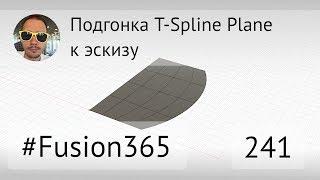 Подгонка T-Spline Plane
к эскизу

#Fusion365

241